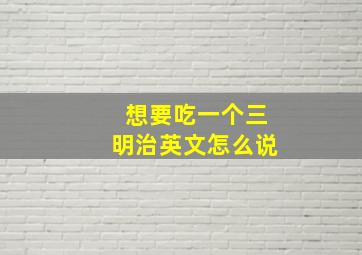 想要吃一个三明治英文怎么说